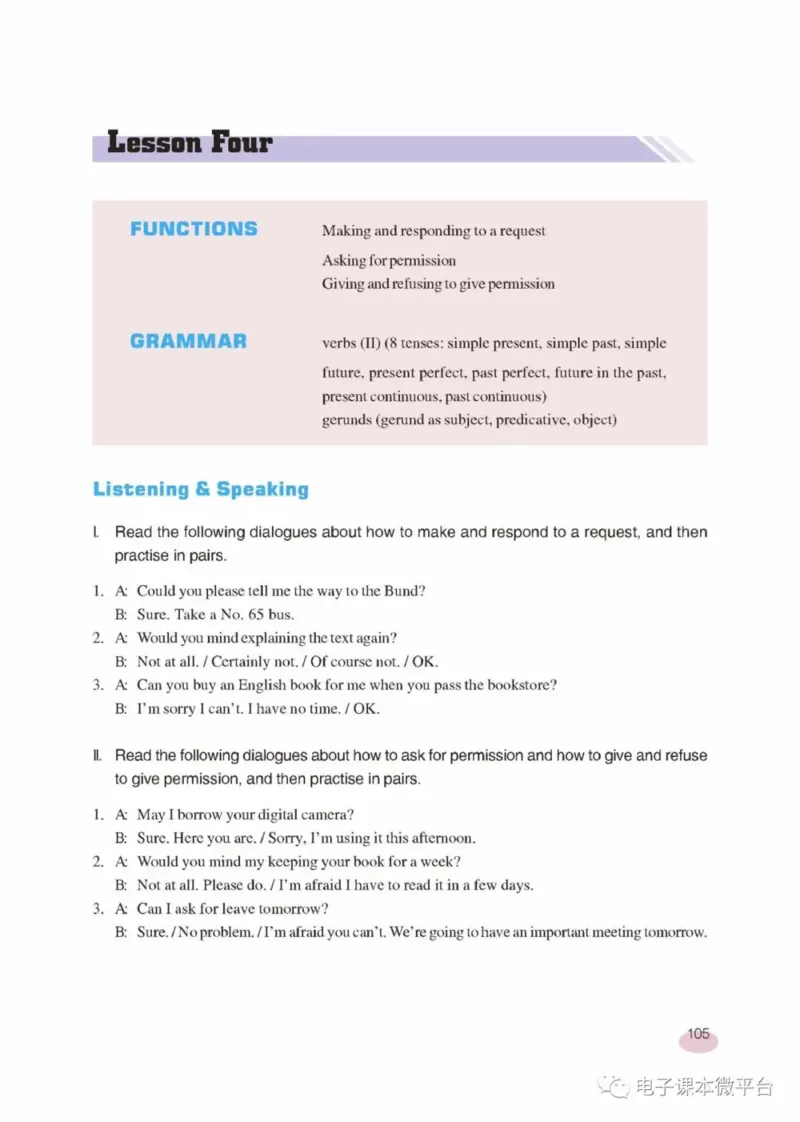 Lesson Four

FUNCTIONS

Making and responding to a request
Asking for permission
Giving and refusing to give permission

GRAMMAR

verbs (II) (8 tenses: simple present, simple past, simple future, present perfect, past perfect, future in the past, present continuous, past continuous)
gerunds (gerund as subject, predicative, object)

Listening & Speaking

I. Read the following dialogues about how to make and respond to a request, and then practise in pairs.

1. A: Could you please tell me the way to the Bund?
B: Sure. Take a No. 65 bus.
2. A: Would you mind explaining the text again?
B: Not at all. / Certainly not. / Of course not. / OK.
3. A: Can you buy an English book for me when you pass the bookstore?
B: I'm sorry I can't. I have no time. / OK.

II. Read the following dialogues about how to ask for permission and how to give and refuse to give permission, and then practise in pairs.

1. A: May I borrow your digital camera?
B: Sure. Here you are. / Sorry, I'm using it this afternoon.
2. A: Would you mind my keeping your book for a week?
B: Not at all. Please do. / I'm afraid I have to read it in a few days.
3. A: Can I ask for leave tomorrow?
B: Sure. / No problem. / I'm afraid you can't. We're going to have an important meeting tomorrow.

105

电子课本微平台